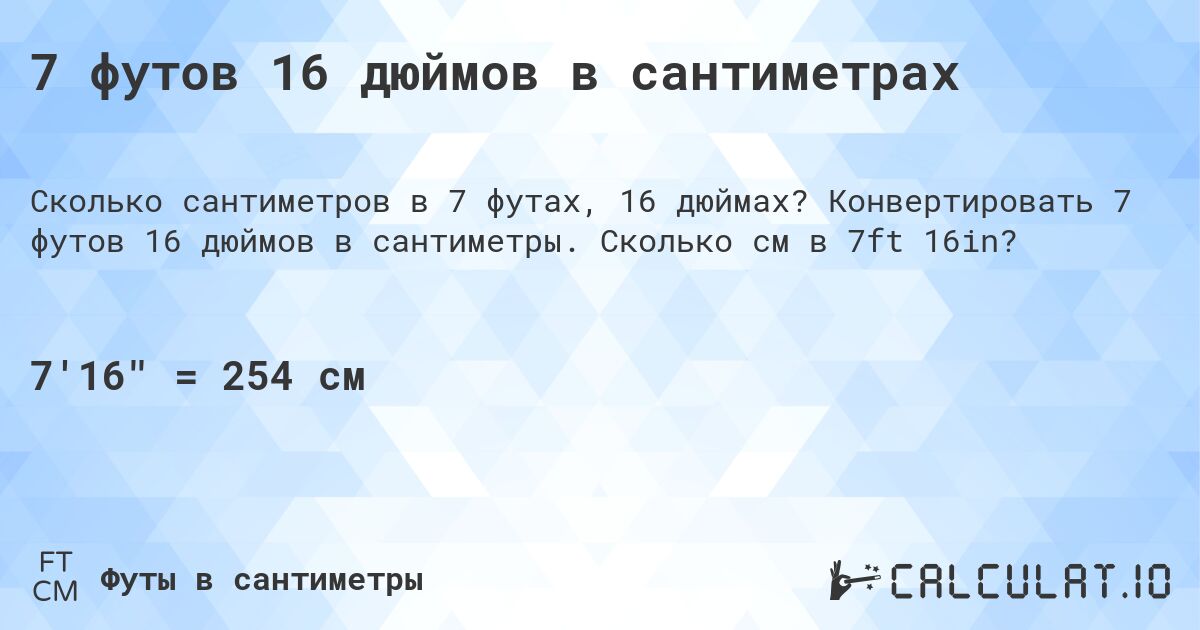 7 футов 16 дюймов в сантиметрах

Сколько сантиметров в 7 футах, 16 дюймах? Конвертировать 7 футов 16 дюймов в сантиметры. Сколько см в 7ft 16in?

7'16" = 254 см

FT
CM
Футы в сантиметры

CALCULAT.IO